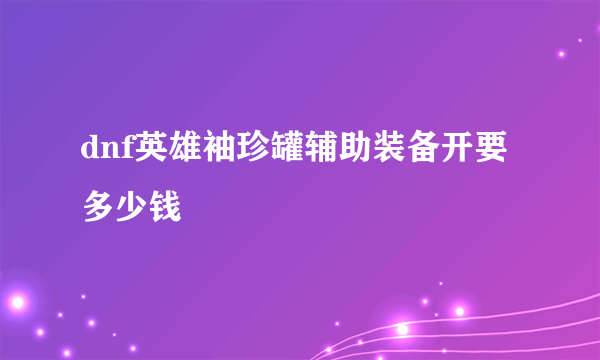 dnf英雄袖珍罐辅助装备开要多少钱